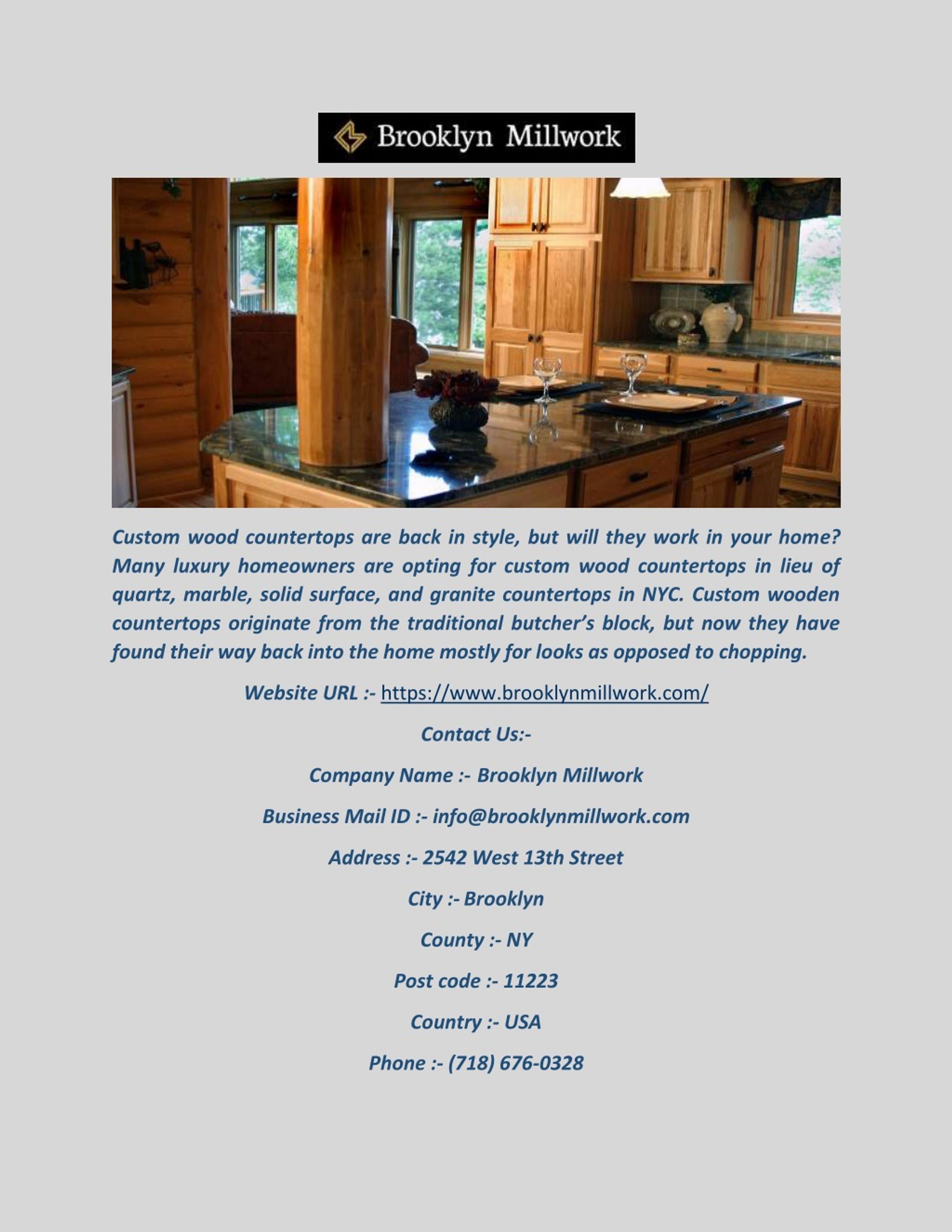 Brooklyn Millwork

Custom wood countertops are back in style, but will they work in your home? Many luxury homeowners are opting for custom wood countertops in lieu of quartz, marble, solid surface, and granite countertops in NYC. Custom wooden countertops originate from the traditional butcher's block, but now they have found their way back into the home mostly for looks as opposed to chopping.

Website URL :- https://www.brooklynmillwork.com/

Contact Us:-

Company Name :- Brooklyn Millwork

Business Mail ID :- info@brooklynmillwork.com

Address :- 2542 West 13th Street

City :- Brooklyn

County :- NY

Post code :- 11223

Country :- USA

Phone :- (718) 676-0328